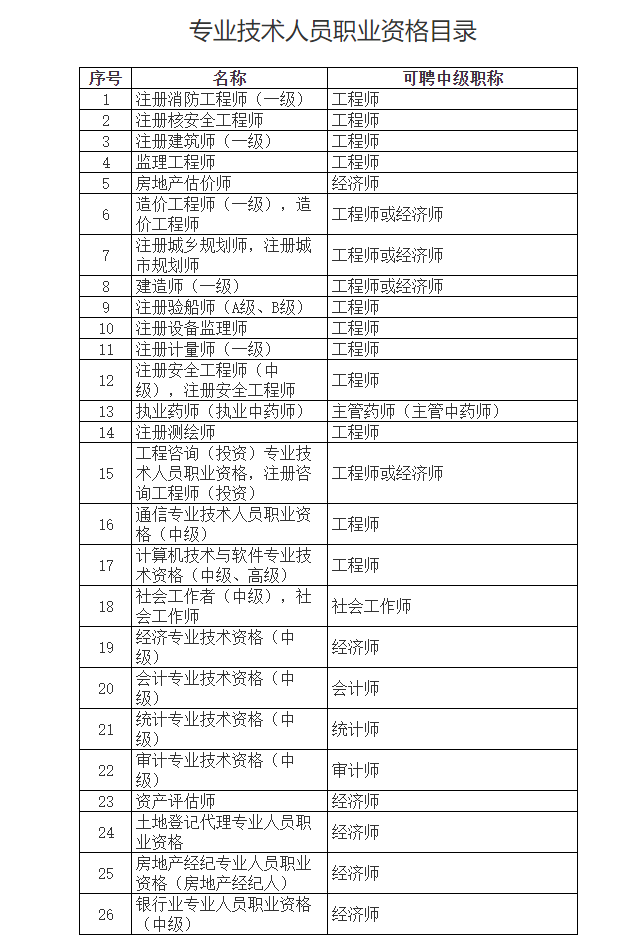 专业技术人员职业资格目录

| 序号 | 名称 | 可聘中级职称 |
|---|---|---|
| 1 | 注册消防工程师（一级） | 工程师 |
| 2 | 注册核安全工程师 | 工程师 |
| 3 | 注册建筑师（一级） | 工程师 |
| 4 | 监理工程师 | 工程师 |
| 5 | 房地产估价师 | 经济师 |
| 6 | 造价工程师（一级），造价工程师 | 工程师或经济师 |
| 7 | 注册城乡规划师，注册城市规划师 | 工程师或经济师 |
| 8 | 建造师（一级） | 工程师或经济师 |
| 9 | 注册验船师（A级、B级） | 工程师 |
| 10 | 注册设备监理师 | 工程师 |
| 11 | 注册计量师（一级） | 工程师 |
| 12 | 注册安全工程师（中级），注册安全工程师 | 工程师 |
| 13 | 执业药师（执业中药师） | 主管药师（主管中药师） |
| 14 | 注册测绘师 | 工程师 |
| 15 | 工程咨询（投资）专业技术人员职业资格，注册咨询工程师（投资） | 工程师或经济师 |
| 16 | 通信专业技术人员职业资格（中级） | 工程师 |
| 17 | 计算机技术与软件专业技术资格（中级、高级） | 工程师 |
| 18 | 社会工作者（中级），社会工作师 | 社会工作师 |
| 19 | 经济专业技术资格（中级） | 经济师 |
| 20 | 会计专业技术资格（中级） | 会计师 |
| 21 | 统计专业技术资格（中级） | 统计师 |
| 22 | 审计专业技术资格（中级） | 审计师 |
| 23 | 资产评估师 | 经济师 |
| 24 | 土地登记代理专业人员职业资格 | 经济师 |
| 25 | 房地产经纪专业人员职业资格（房地产经纪人） | 经济师 |
| 26 | 银行业专业人员职业资格（中级） | 经济师 |